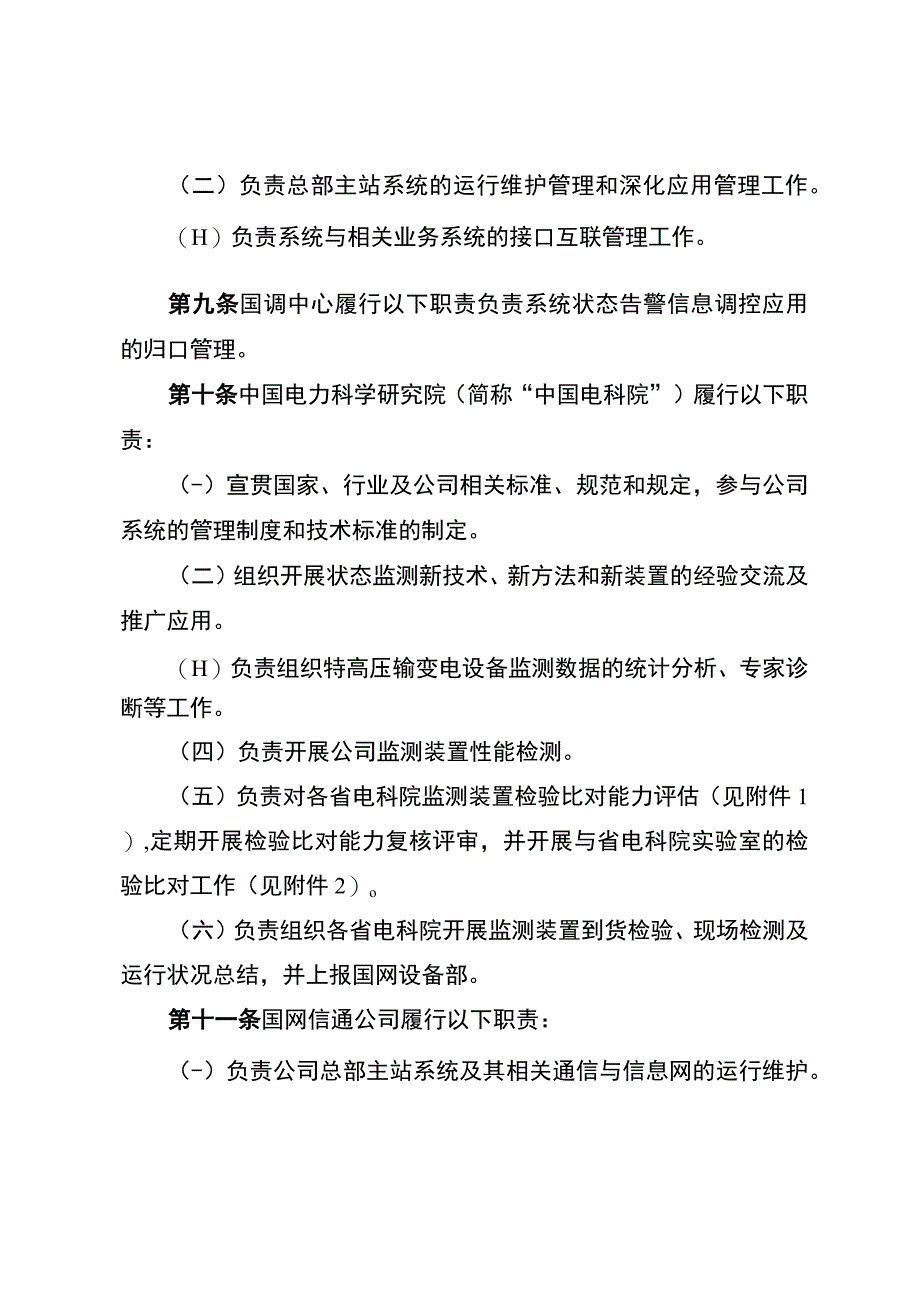 （二）负责总部主站系统的运行维护管理和深化应用管理工作。

（H）负责系统与相关业务系统的接口互联管理工作。

第九条国调中心履行以下职责负责系统状态告警信息调控应用的归口管理。

第十条中国电力科学研究院（简称“中国电科院”）履行以下职责：

（-）宣贯国家、行业及公司相关标准、规范和规定，参与公司系统的管理制度和技术标准的制定。

（二）组织开展状态监测新技术、新方法和新装置的经验交流及推广应用。

（H）负责组织特高压输变电设备监测数据的统计分析、专家诊断等工作。

（四）负责开展公司监测装置性能检测。

（五）负责对各省电科院监测装置检验比对能力评估（见附件1），定期开展检验比对能力复核评审，并开展与省电科院实验室的检验比对工作（见附件2）。

（六）负责组织各省电科院开展监测装置到货检验、现场检测及运行状况总结，并上报国网设备部。

第十一条国网信通公司履行以下职责：

（-）负责公司总部主站系统及其相关通信与信息网的运行维护。